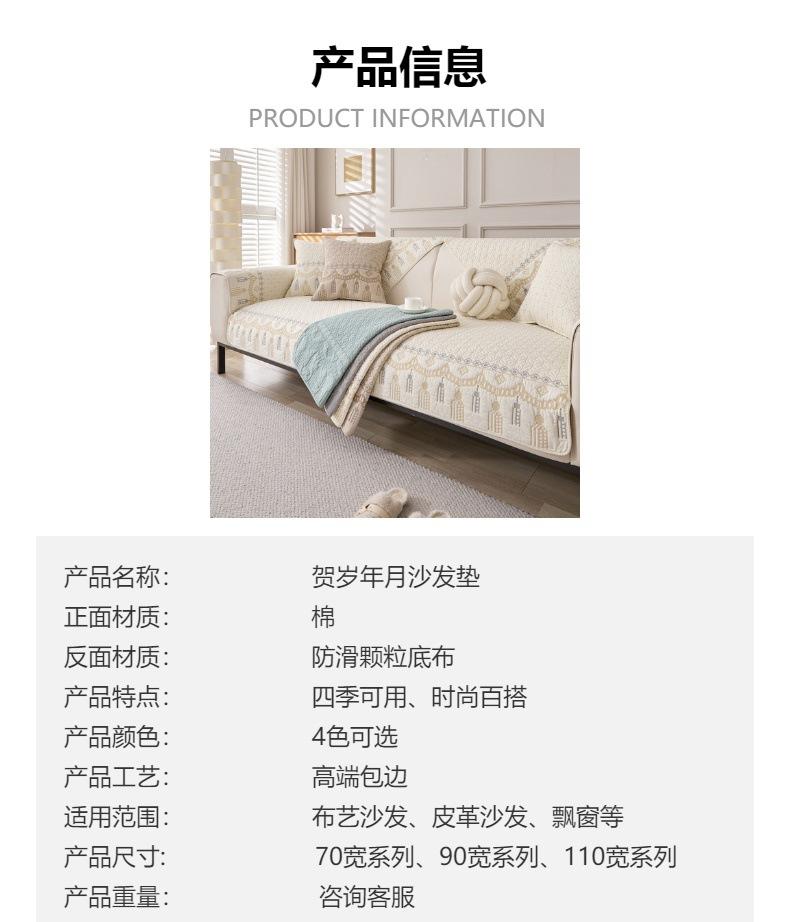 产品信息
PRODUCT INFORMATION

产品名称: 贺岁年月沙发垫
正面材质: 棉
反面材质: 防滑颗粒底布
产品特点: 四季可用、时尚百搭
产品颜色: 4色可选
产品工艺: 高端包边
适用范围: 布艺沙发、皮革沙发、飘窗等
产品尺寸: 70宽系列、90宽系列、110宽系列
产品重量: 咨询客服